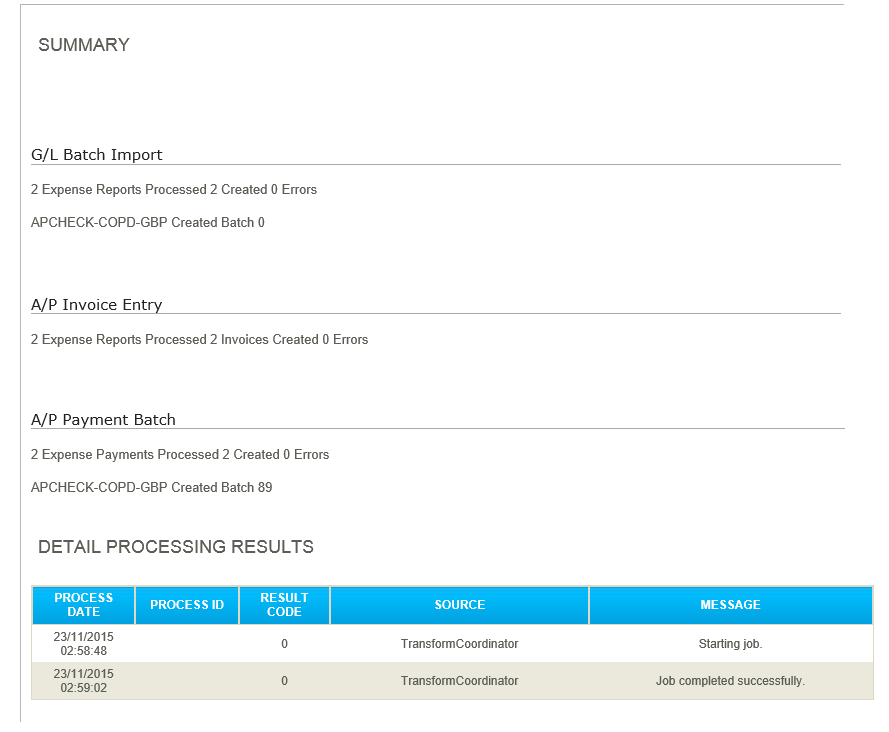 SUMMARY

G/L Batch Import

2 Expense Reports Processed 2 Created 0 Errors

APCHECK-COPD-GBP Created Batch 0

A/P Invoice Entry

2 Expense Reports Processed 2 Invoices Created 0 Errors

A/P Payment Batch

2 Expense Payments Processed 2 Created 0 Errors

APCHECK-COPD-GBP Created Batch 89

DETAIL PROCESSING RESULTS

| PROCESS DATE | PROCESS ID | RESULT CODE | SOURCE | MESSAGE |
|---|---|---|---|---|
| 23/11/2015 02:58:48 | | 0 | TransformCoordinator | Starting job. |
| 23/11/2015 02:59:02 | | 0 | TransformCoordinator | Job completed successfully. |